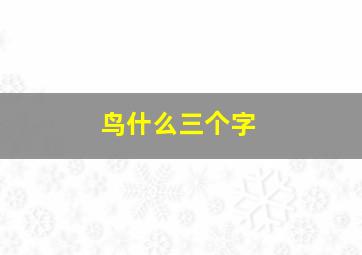 鸟什么三个字